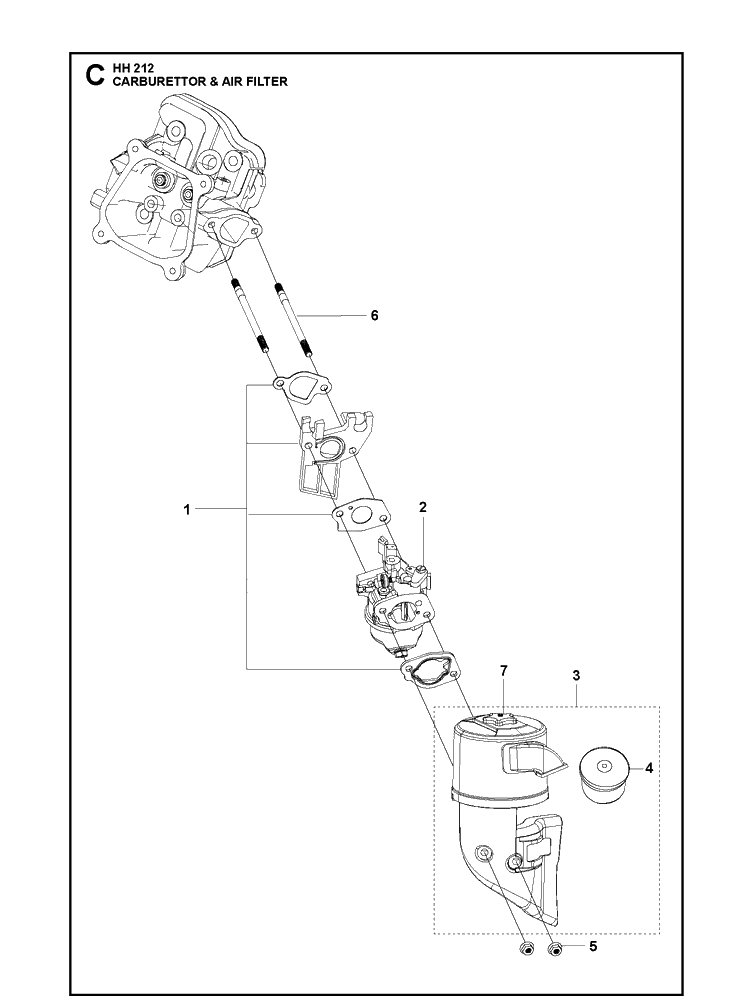 C HH 212
CARBURETTOR & AIR FILTER

6

1

2

7

3

4

5